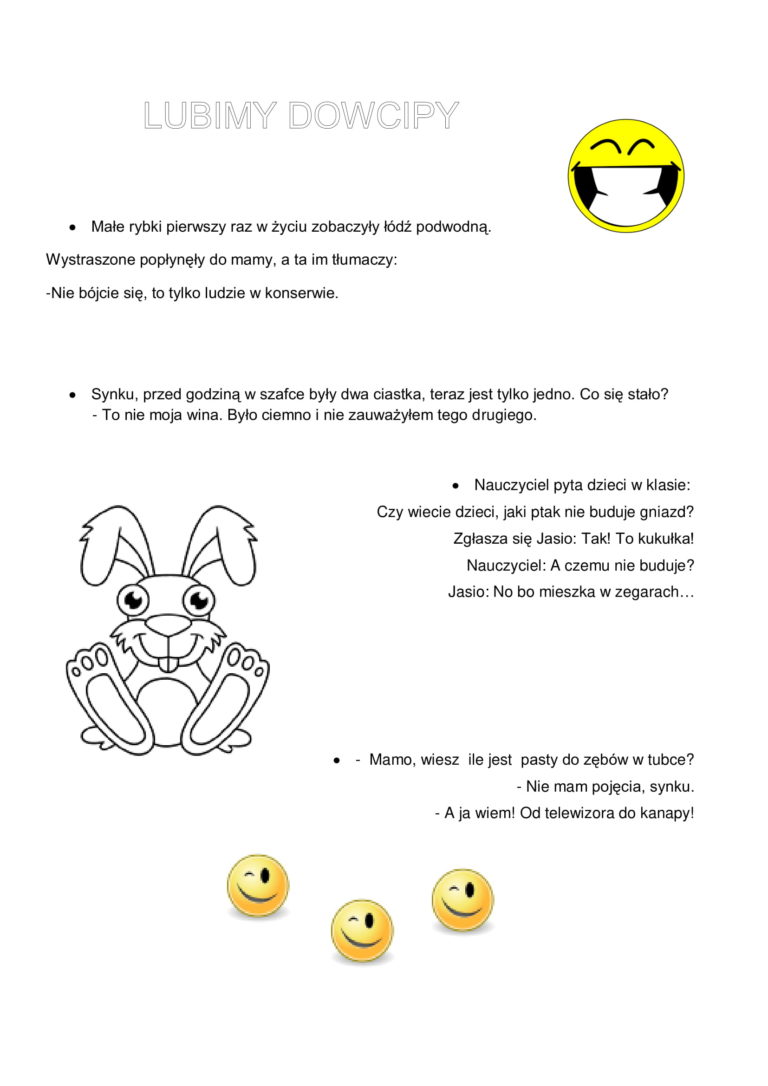 LUBIMY DOWCIPY

• Małe rybki pierwszy raz w życiu zobaczyły łódź podwodną.

Wystraszone popłynęły do mamy, a ta im tłumaczy:

-Nie bójcie się, to tylko ludzie w konserwie.

• Synku, przed godziną w szafce były dwa ciastka, teraz jest tylko jedno. Co się stało?
- To nie moja wina. Było ciemno i nie zauważyłem tego drugiego.

• Nauczyciel pyta dzieci w klasie:
Czy wiecie dzieci, jaki ptak nie buduje gniazd?
Zgłasza się Jasio: Tak! To kukułka!
Nauczyciel: A czemu nie buduje?
Jasio: No bo mieszka w zegarach…

• - Mamo, wiesz ile jest pasty do zębów w tubce?
- Nie mam pojęcia, synku.
- A ja wiem! Od telewizora do kanapy!